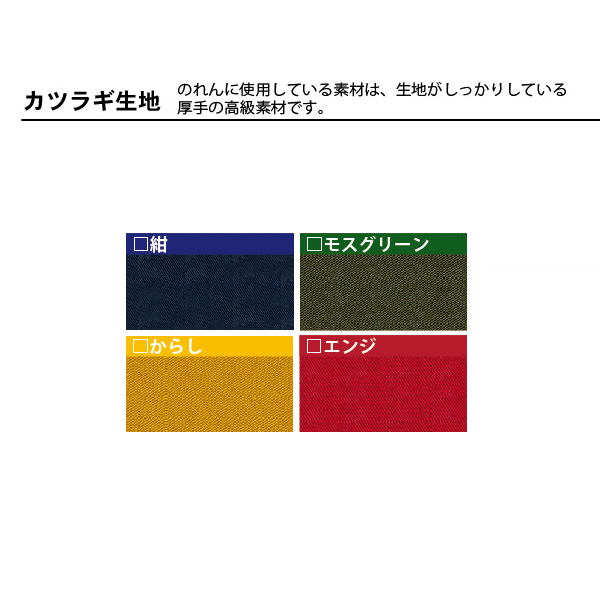 カツラギ生地

のれんに使用している素材は、生地がしっかりしている厚手の高級素材です。

□紺

□モスグリーン

□からし

□エンジ